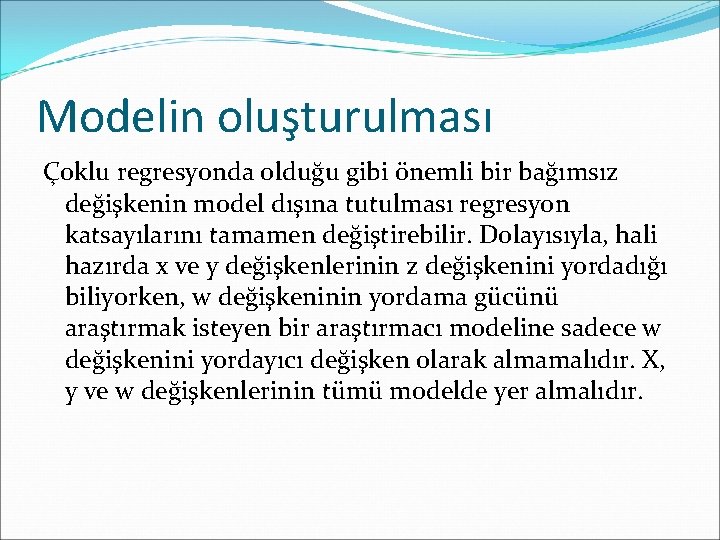 Modelin oluşturulması

Çoklu regresyonda olduğu gibi önemli bir bağımsız değişkenin model dışına tutulması regresyon katsayılarını tamamen değiştirebilir. Dolayısıyla, hali hazırda x ve y değişkenlerinin z değişkenini yordadığı biliyorken, w değişkeninin yordama gücünü araştırmak isteyen bir araştırmacı modeline sadece w değişkenini yordayıcı değişken olarak almamalıdır. X, y ve w değişkenlerinin tümü modelde yer almalıdır.